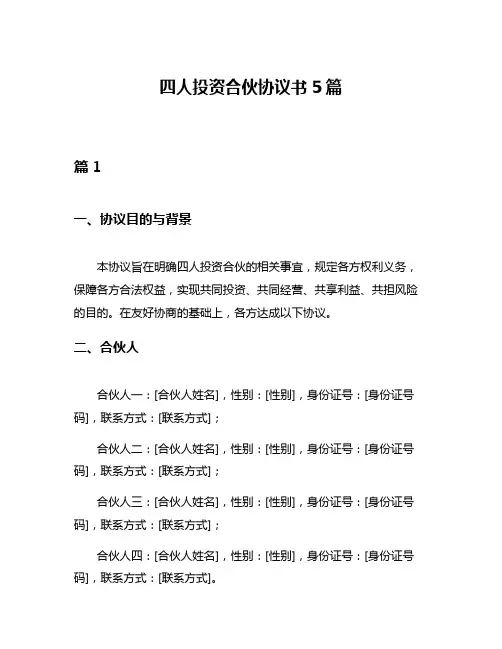 四人投资合伙协议书 5 篇

篇 1

一、协议目的与背景

本协议旨在明确四人投资合伙的相关事宜，规定各方权利义务，保障各方合法权益，实现共同投资、共同经营、共享利益、共担风险的目的。在友好协商的基础上，各方达成以下协议。

二、合伙人

合伙人一：[合伙人姓名]，性别：[性别]，身份证号：[身份证号码]，联系方式：[联系方式]；

合伙人二：[合伙人姓名]，性别：[性别]，身份证号：[身份证号码]，联系方式：[联系方式]；

合伙人三：[合伙人姓名]，性别：[性别]，身份证号：[身份证号码]，联系方式：[联系方式]；

合伙人四：[合伙人姓名]，性别：[性别]，身份证号：[身份证号码]，联系方式：[联系方式]。